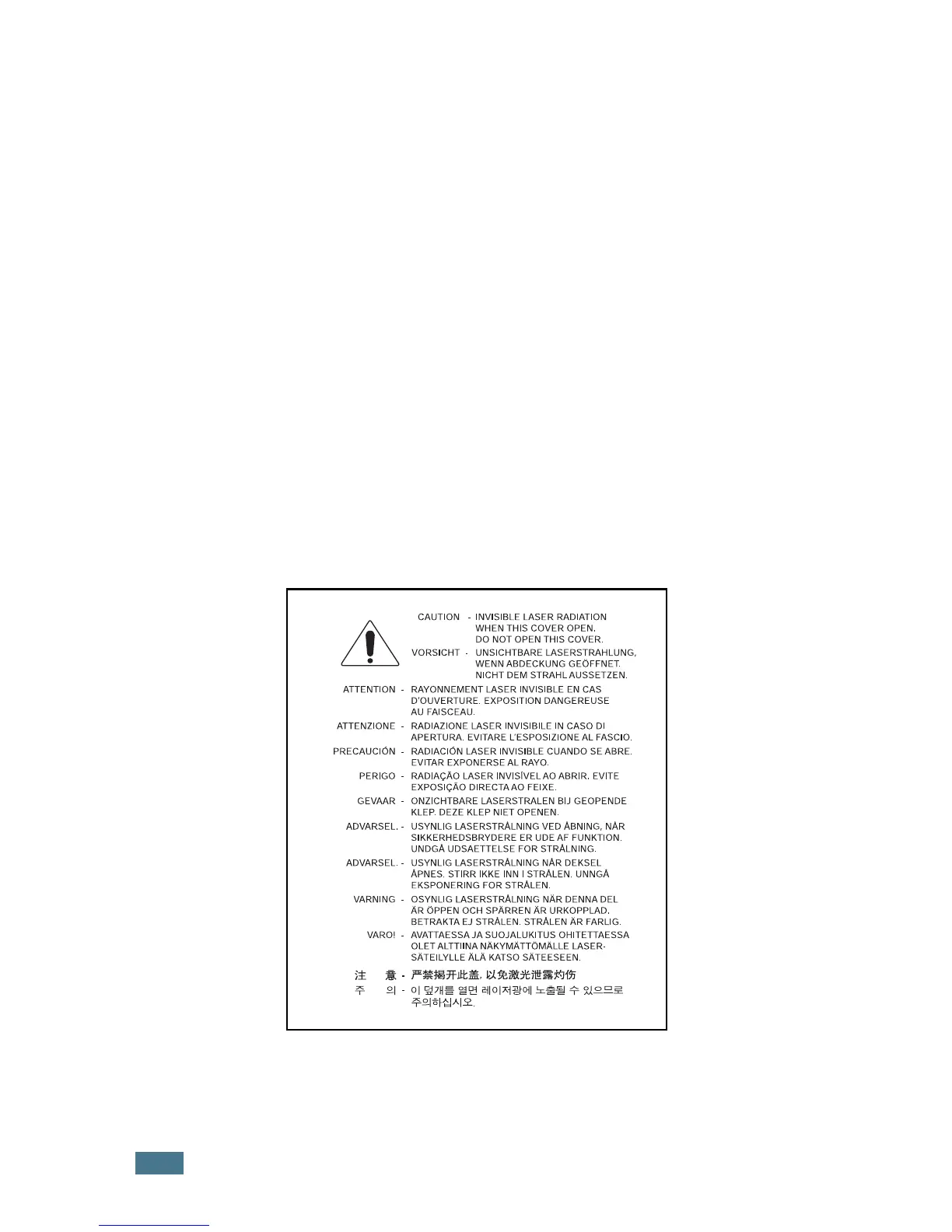 CAUTION - INVISIBLE LASER RADIATION WHEN THIS COVER OPEN. DO NOT OPEN THIS COVER.

VORSICHT - UNSICHTBARE LASERSTRAHLUNG, WENN ABDECKUNG GEÖFFNET. NICHT DEM STRAHL AUSSETZEN.

ATTENTION - RAYONNEMENT LASER INVISIBLE EN CAS D'OUVERTURE. EXPOSITION DANGEREUSE AU FAISCEAU.

ATTENZIONE - RADIAZIONE LASER INVISIBILE IN CASO DI APERTURA. EVITARE L'ESPOSIZIONE AL FASCIO.

PRECAUCIÓN - RADIACIÓN LASER INVISIBLE CUANDO SE ABRE. EVITAR EXPONERSE AL RAYO.

PERIGO - RADIAÇÃO LASER INVISÍVEL AO ABRIR. EVITE EXPOSIÇÃO DIRECTA AO FEIXE.

GEVAAR - ONZICHTBARE LASERSTRALEN BIJ GEOPENDE KLEP. DEZE KLEP NIET OPENEN.

ADVARSEL. - USYNLIG LASERSTRÅLNING VED ÅBNING, NÅR SIKKERHEDSBRYDERE ER UDE AF FUNKTION. UNDGÅ UDSAETTELSE FOR STRÅLNING.

ADVARSEL. - USYNLIG LASERSTRÅLNING NÅR DEKSEL ÅPNES. STIRR IKKE INN I STRÅLEN. UNNGÅ EKSPONERING FOR STRÅLEN.

VARNING - OSYNLIG LASERSTRÅLNING NÄR DENNA DEL ÄR ÖPPEN OCH SPÄRREN ÄR URKOPPLAD. BETRAKTA EJ STRÅLEN. STRÅLEN ÄR FARLIG.

VARO! - AVATTAESSA JA SUOJALUKITUS OHITETTAESSA OLET ALTTIINA NÄKYMÄTTÖMÄLLE LASER-SÄTEILYLLE ÄLÄ KATSO SÄTEESEEN.

注 意 - 严禁揭开此盖, 以免激光泄露灼伤

주 의 - 이 덮개를 열면 레이저광에 노출될 수 있으므로 주의하십시오.